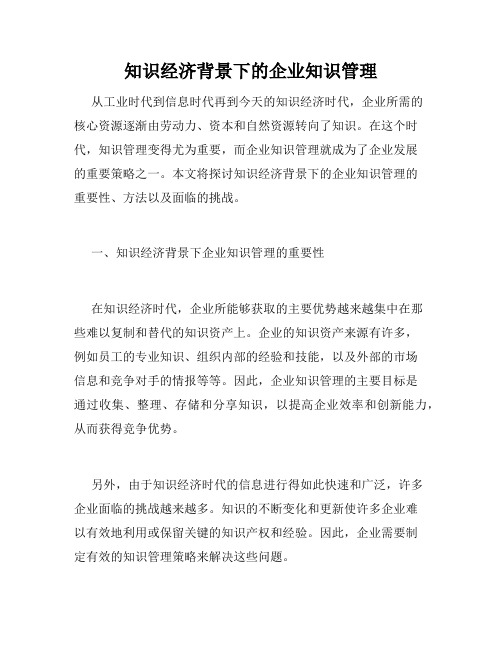 知识经济背景下的企业知识管理

从工业时代到信息时代再到今天的知识经济时代，企业所需的核心资源逐渐由劳动力、资本和自然资源转向了知识。在这个时代，知识管理变得尤为重要，而企业知识管理就成为了企业发展的重要策略之一。本文将探讨知识经济背景下的企业知识管理的重要性、方法以及面临的挑战。

一、知识经济背景下企业知识管理的重要性

在知识经济时代，企业所能够获取的主要优势越来越集中在那些难以复制和替代的知识资产上。企业的知识资产来源有许多，例如员工的专业知识、组织内部的经验和技能，以及外部的市场信息和竞争对手的情报等等。因此，企业知识管理的主要目标是通过收集、整理、存储和分享知识，以提高企业效率和创新能力，从而获得竞争优势。

另外，由于知识经济时代的信息进行得如此快速和广泛，许多企业面临的挑战越来越多。知识的不断变化和更新使许多企业难以有效地利用或保留关键的知识产权和经验。因此，企业需要制定有效的知识管理策略来解决这些问题。